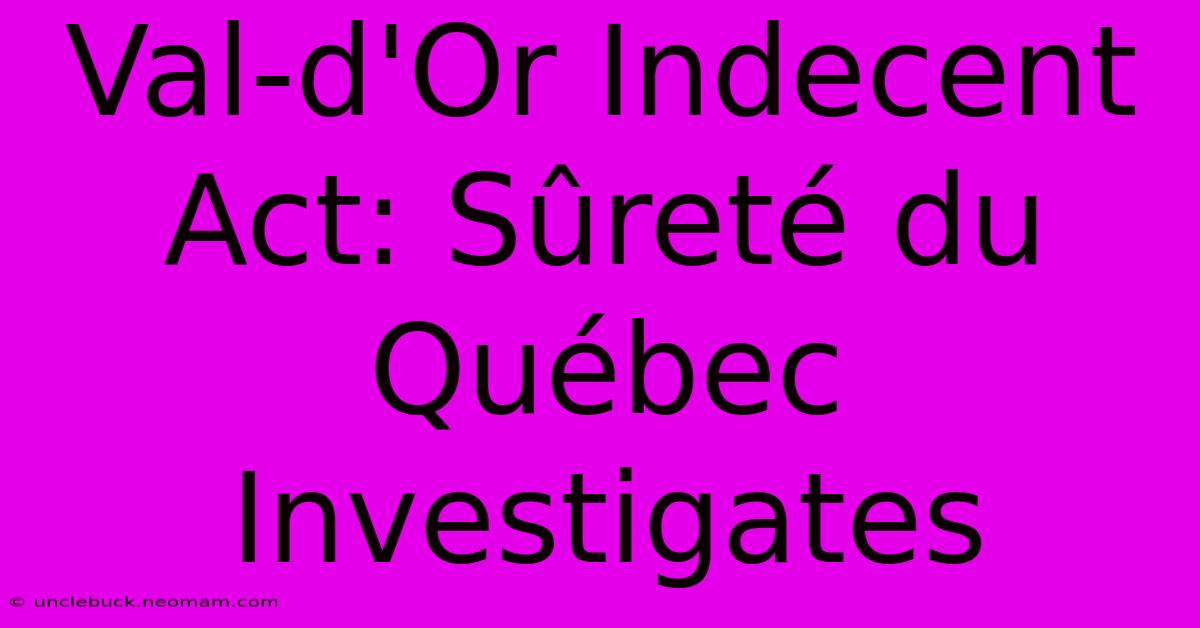 Val-d'Or Indecent Act: Sûreté du Québec Investigates

© unclebuck.neomam.com